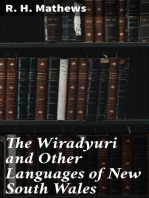 R. H. Mathews

The Wiradyuri and Other Languages of New South Wales